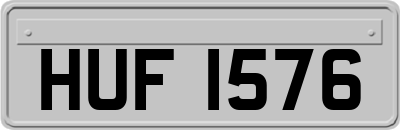 HUF 1576